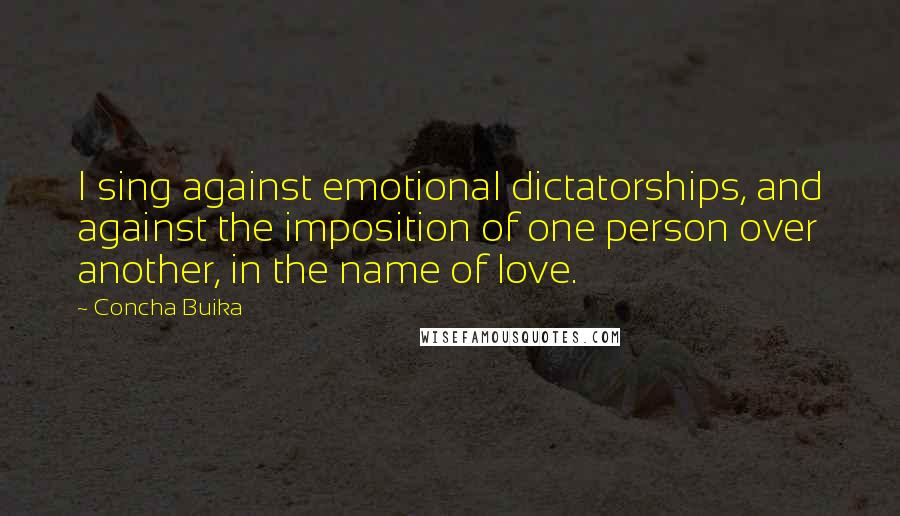 I sing against emotional dictatorships, and against the imposition of one person over another, in the name of love.

~ Concha Buika

WISEFAMOUSQUOTES.COM